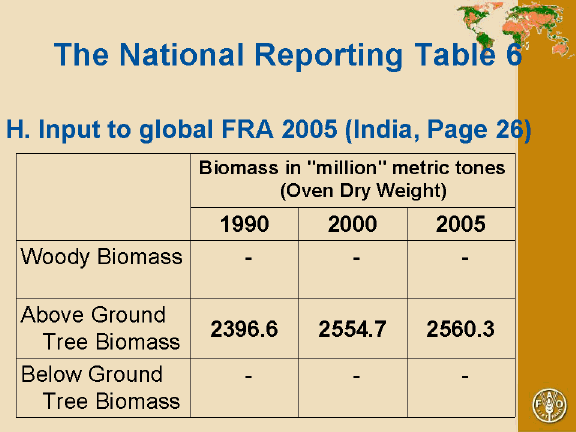 The National Reporting Table 6

H. Input to global FRA 2005 (India, Page 26)

|  | Biomass in "million" metric tones (Oven Dry Weight) |  |  |
|---|---|---|---|
|  | 1990 | 2000 | 2005 |
| Woody Biomass | - | - | - |
| Above Ground Tree Biomass | 2396.6 | 2554.7 | 2560.3 |
| Below Ground Tree Biomass | - | - | - |